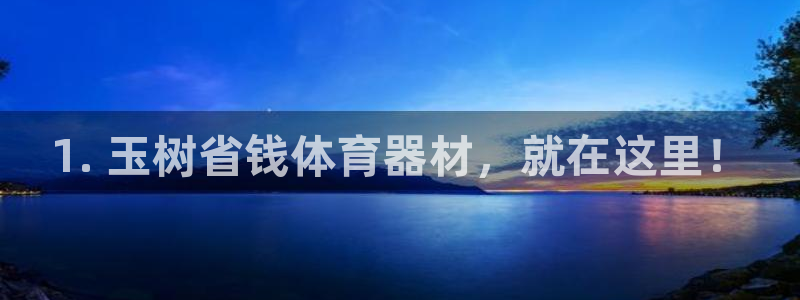 1. 玉树省钱体育器材，就在这里！